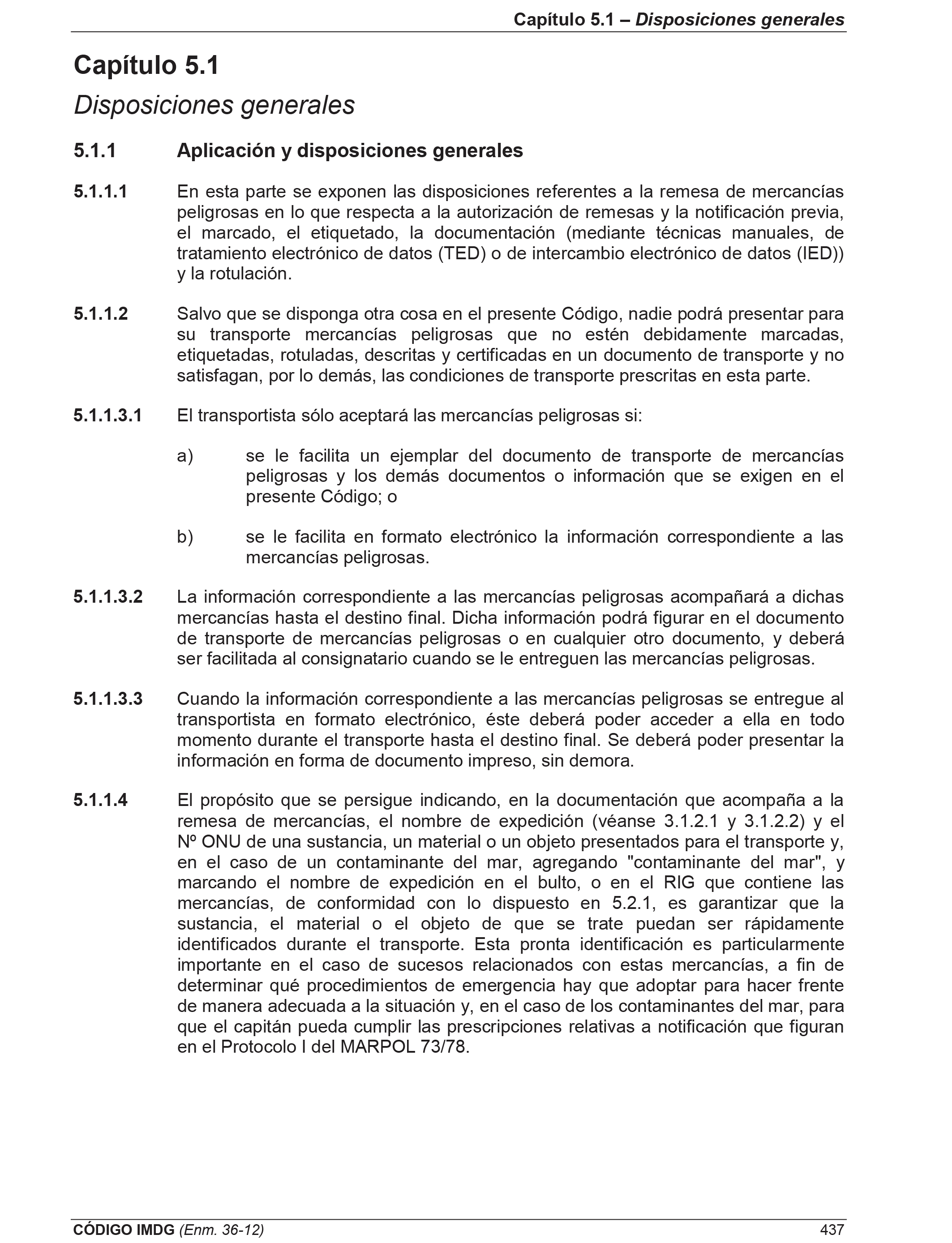 Capítulo 5.1 – Disposiciones generales

Capítulo 5.1
Disposiciones generales

5.1.1 Aplicación y disposiciones generales

5.1.1.1 En esta parte se exponen las disposiciones referentes a la remesa de mercancías peligrosas en lo que respecta a la autorización de remesas y la notificación previa, el marcado, el etiquetado, la documentación (mediante técnicas manuales, de tratamiento electrónico de datos (TED) o de intercambio electrónico de datos (IED)) y la rotulación.

5.1.1.2 Salvo que se disponga otra cosa en el presente Código, nadie podrá presentar para su transporte mercancías peligrosas que no estén debidamente marcadas, etiquetadas, rotuladas, descritas y certificadas en un documento de transporte y no satisfagan, por lo demás, las condiciones de transporte prescritas en esta parte.

5.1.1.3.1 El transportista sólo aceptará las mercancías peligrosas si:

a) se le facilita un ejemplar del documento de transporte de mercancías peligrosas y los demás documentos o información que se exigen en el presente Código; o

b) se le facilita en formato electrónico la información correspondiente a las mercancías peligrosas.

5.1.1.3.2 La información correspondiente a las mercancías peligrosas acompañará a dichas mercancías hasta el destino final. Dicha información podrá figurar en el documento de transporte de mercancías peligrosas o en cualquier otro documento, y deberá ser facilitada al consignatario cuando se le entreguen las mercancías peligrosas.

5.1.1.3.3 Cuando la información correspondiente a las mercancías peligrosas se entregue al transportista en formato electrónico, éste deberá poder acceder a ella en todo momento durante el transporte hasta el destino final. Se deberá poder presentar la información en forma de documento impreso, sin demora.

5.1.1.4 El propósito que se persigue indicando, en la documentación que acompaña a la remesa de mercancías, el nombre de expedición (véanse 3.1.2.1 y 3.1.2.2) y el Nº ONU de una sustancia, un material o un objeto presentados para el transporte y, en el caso de un contaminante del mar, agregando "contaminante del mar", y marcando el nombre de expedición en el bulto, o en el RIG que contiene las mercancías, de conformidad con lo dispuesto en 5.2.1, es garantizar que la sustancia, el material o el objeto de que se trate puedan ser rápidamente identificados durante el transporte. Esta pronta identificación es particularmente importante en el caso de sucesos relacionados con estas mercancías, a fin de determinar qué procedimientos de emergencia hay que adoptar para hacer frente de manera adecuada a la situación y, en el caso de los contaminantes del mar, para que el capitán pueda cumplir las prescripciones relativas a notificación que figuran en el Protocolo I del MARPOL 73/78.

CÓDIGO IMDG (Enm. 36-12) 437